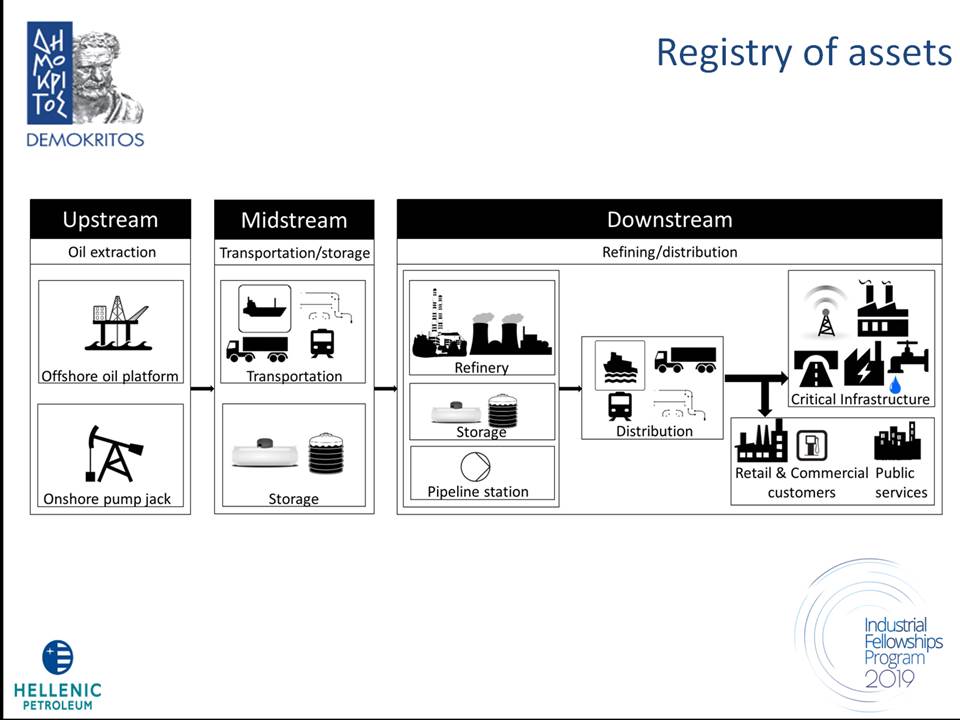 ΔΗΜΟΚΡΙΤΟΣ
DEMOKRITOS

Registry of assets

Upstream
Oil extraction
Offshore oil platform
Onshore pump jack

Midstream
Transportation/storage
Transportation
Storage

Downstream
Refining/distribution
Refinery
Storage
Pipeline station
Distribution
Critical Infrastructure
Retail & Commercial customers
Public services

HELLENIC PETROLEUM

Industrial Fellowships Program 2019